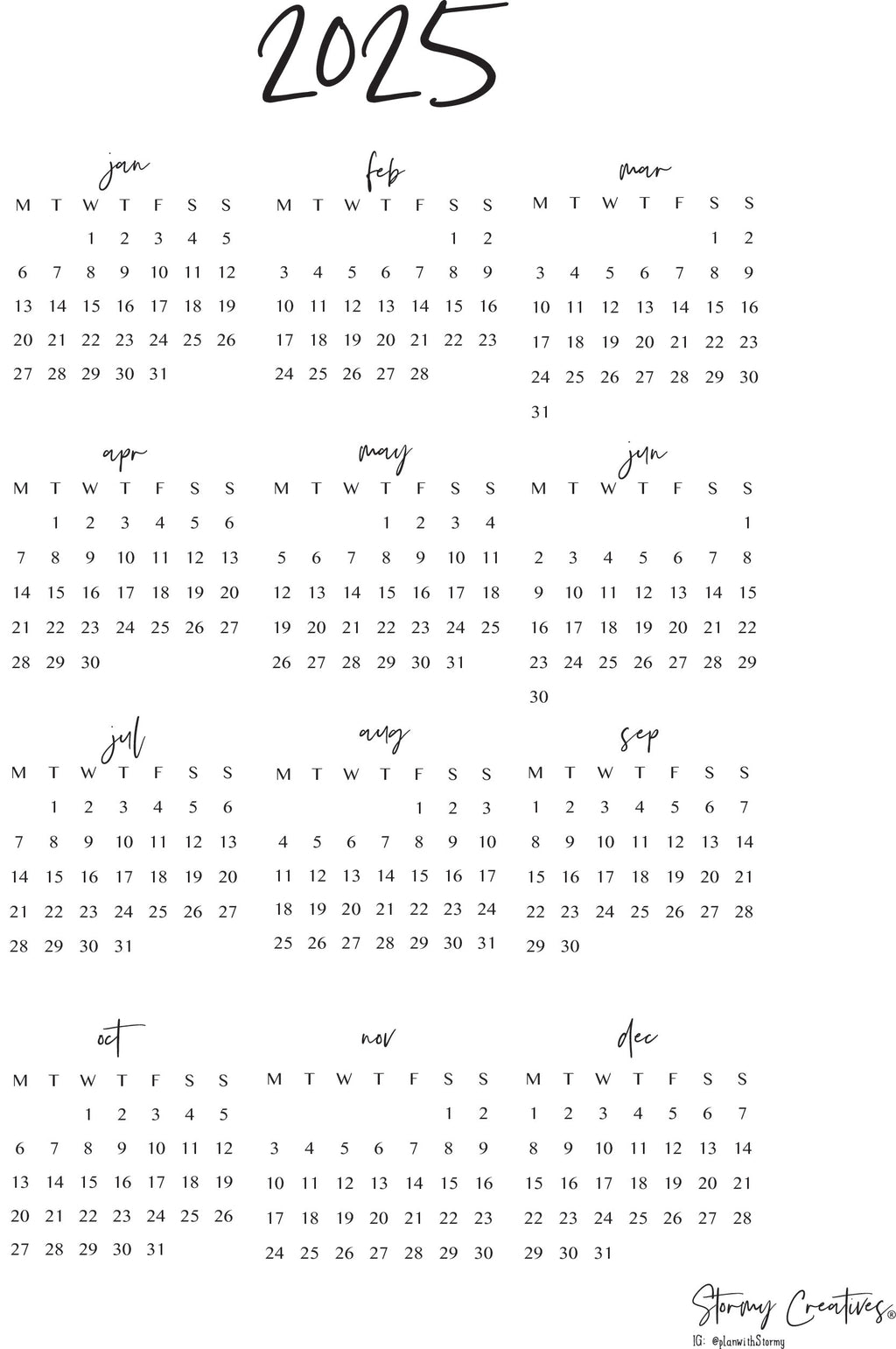 2025

jan

| M | T | W | T | F | S | S |
|---|---|---|---|---|---|---|
|  |  | 1 | 2 | 3 | 4 | 5 |
| 6 | 7 | 8 | 9 | 10 | 11 | 12 |
| 13 | 14 | 15 | 16 | 17 | 18 | 19 |
| 20 | 21 | 22 | 23 | 24 | 25 | 26 |
| 27 | 28 | 29 | 30 | 31 |  |  |

feb

| M | T | W | T | F | S | S |
|---|---|---|---|---|---|---|
|  |  |  |  |  | 1 | 2 |
| 3 | 4 | 5 | 6 | 7 | 8 | 9 |
| 10 | 11 | 12 | 13 | 14 | 15 | 16 |
| 17 | 18 | 19 | 20 | 21 | 22 | 23 |
| 24 | 25 | 26 | 27 | 28 |  |  |

mar

| M | T | W | T | F | S | S |
|---|---|---|---|---|---|---|
|  |  |  |  |  | 1 | 2 |
| 3 | 4 | 5 | 6 | 7 | 8 | 9 |
| 10 | 11 | 12 | 13 | 14 | 15 | 16 |
| 17 | 18 | 19 | 20 | 21 | 22 | 23 |
| 24 | 25 | 26 | 27 | 28 | 29 | 30 |
| 31 |  |  |  |  |  |  |

apr

| M | T | W | T | F | S | S |
|---|---|---|---|---|---|---|
|  | 1 | 2 | 3 | 4 | 5 | 6 |
| 7 | 8 | 9 | 10 | 11 | 12 | 13 |
| 14 | 15 | 16 | 17 | 18 | 19 | 20 |
| 21 | 22 | 23 | 24 | 25 | 26 | 27 |
| 28 | 29 | 30 |  |  |  |  |

may

| M | T | W | T | F | S | S |
|---|---|---|---|---|---|---|
|  |  |  | 1 | 2 | 3 | 4 |
| 5 | 6 | 7 | 8 | 9 | 10 | 11 |
| 12 | 13 | 14 | 15 | 16 | 17 | 18 |
| 19 | 20 | 21 | 22 | 23 | 24 | 25 |
| 26 | 27 | 28 | 29 | 30 | 31 |  |

jun

| M | T | W | T | F | S | S |
|---|---|---|---|---|---|---|
|  |  |  |  |  |  | 1 |
| 2 | 3 | 4 | 5 | 6 | 7 | 8 |
| 9 | 10 | 11 | 12 | 13 | 14 | 15 |
| 16 | 17 | 18 | 19 | 20 | 21 | 22 |
| 23 | 24 | 25 | 26 | 27 | 28 | 29 |
| 30 |  |  |  |  |  |  |

jul

| M | T | W | T | F | S | S |
|---|---|---|---|---|---|---|
|  | 1 | 2 | 3 | 4 | 5 | 6 |
| 7 | 8 | 9 | 10 | 11 | 12 | 13 |
| 14 | 15 | 16 | 17 | 18 | 19 | 20 |
| 21 | 22 | 23 | 24 | 25 | 26 | 27 |
| 28 | 29 | 30 | 31 |  |  |  |

aug

| M | T | W | T | F | S | S |
|---|---|---|---|---|---|---|
|  |  |  |  | 1 | 2 | 3 |
| 4 | 5 | 6 | 7 | 8 | 9 | 10 |
| 11 | 12 | 13 | 14 | 15 | 16 | 17 |
| 18 | 19 | 20 | 21 | 22 | 23 | 24 |
| 25 | 26 | 27 | 28 | 29 | 30 | 31 |

sep

| M | T | W | T | F | S | S |
|---|---|---|---|---|---|---|
| 1 | 2 | 3 | 4 | 5 | 6 | 7 |
| 8 | 9 | 10 | 11 | 12 | 13 | 14 |
| 15 | 16 | 17 | 18 | 19 | 20 | 21 |
| 22 | 23 | 24 | 25 | 26 | 27 | 28 |
| 29 | 30 |  |  |  |  |  |

oct

| M | T | W | T | F | S | S |
|---|---|---|---|---|---|---|
|  |  | 1 | 2 | 3 | 4 | 5 |
| 6 | 7 | 8 | 9 | 10 | 11 | 12 |
| 13 | 14 | 15 | 16 | 17 | 18 | 19 |
| 20 | 21 | 22 | 23 | 24 | 25 | 26 |
| 27 | 28 | 29 | 30 | 31 |  |  |

nov

| M | T | W | T | F | S | S |
|---|---|---|---|---|---|---|
|  |  |  |  |  | 1 | 2 |
| 3 | 4 | 5 | 6 | 7 | 8 | 9 |
| 10 | 11 | 12 | 13 | 14 | 15 | 16 |
| 17 | 18 | 19 | 20 | 21 | 22 | 23 |
| 24 | 25 | 26 | 27 | 28 | 29 | 30 |

dec

| M | T | W | T | F | S | S |
|---|---|---|---|---|---|---|
| 1 | 2 | 3 | 4 | 5 | 6 | 7 |
| 8 | 9 | 10 | 11 | 12 | 13 | 14 |
| 15 | 16 | 17 | 18 | 19 | 20 | 21 |
| 22 | 23 | 24 | 25 | 26 | 27 | 28 |
| 29 | 30 | 31 |  |  |  |  |

Stormy Creatives®
IG: @planwithStormy